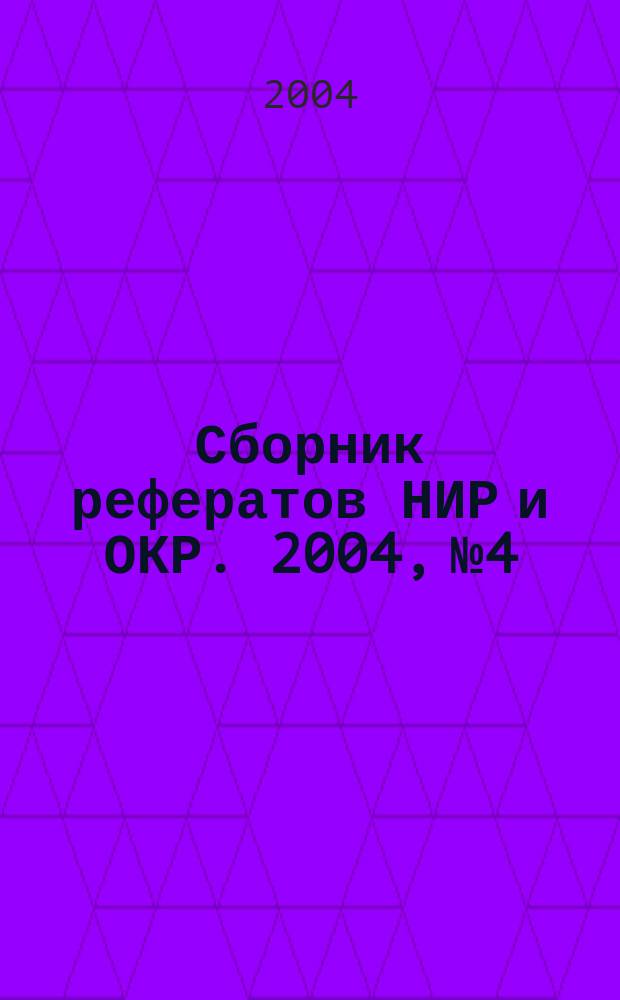 2004

Сборник рефератов НИР и ОКР. 2004, №4